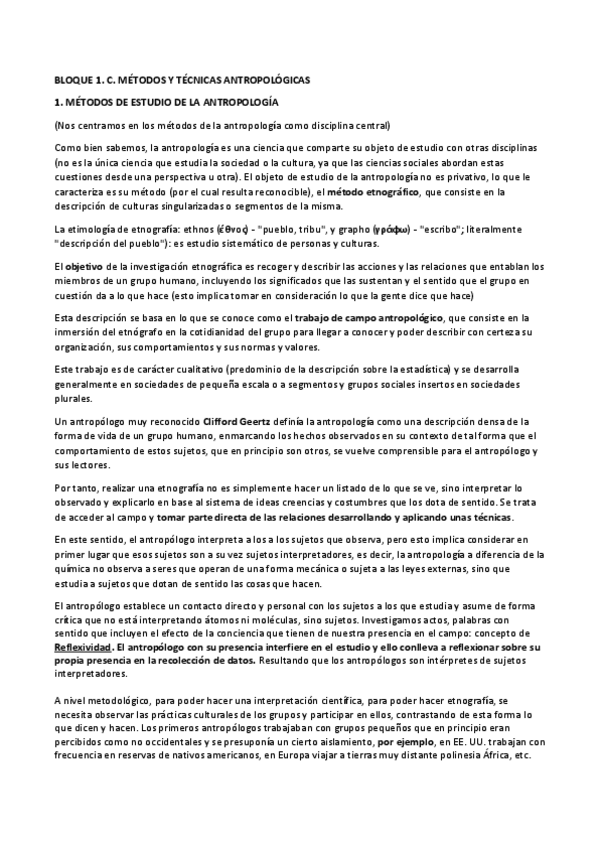 BLOQUE 1. C. MÉTODOS Y TÉCNICAS ANTROPOLÓGICAS

1. MÉTODOS DE ESTUDIO DE LA ANTROPOLOGÍA

(Nos centramos en los métodos de la antropología como disciplina central)

Como bien sabemos, la antropología es una ciencia que comparte su objeto de estudio con otras disciplinas (no es la única ciencia que estudia la sociedad o la cultura, ya que las ciencias sociales abordan estas cuestiones desde una perspectiva u otra). El objeto de estudio de la antropología no es privativo, lo que le caracteriza es su método (por el cual resulta reconocible), el método etnográfico, que consiste en la descripción de culturas singularizadas o segmentos de la misma.

La etimología de etnografía: ethnos (ἔθνος) - "pueblo, tribu", y grapho (γράφω) - "escribo"; literalmente "descripción del pueblo"): es estudio sistemático de personas y culturas.

El objetivo de la investigación etnográfica es recoger y describir las acciones y las relaciones que entablan los miembros de un grupo humano, incluyendo los significados que las sustentan y el sentido que el grupo en cuestión da a lo que hace (esto implica tomar en consideración lo que la gente dice que hace)

Esta descripción se basa en lo que se conoce como el trabajo de campo antropológico, que consiste en la inmersión del etnógrafo en la cotidianidad del grupo para llegar a conocer y poder describir con certeza su organización, sus comportamientos y sus normas y valores.

Este trabajo es de carácter cualitativo (predominio de la descripción sobre la estadística) y se desarrolla generalmente en sociedades de pequeña escala o a segmentos y grupos sociales insertos en sociedades plurales.

Un antropólogo muy reconocido Clifford Geertz definía la antropología como una descripción densa de la forma de vida de un grupo humano, enmarcando los hechos observados en su contexto de tal forma que el comportamiento de estos sujetos, que en principio son otros, se vuelve comprensible para el antropólogo y sus lectores.

Por tanto, realizar una etnografía no es simplemente hacer un listado de lo que se ve, sino interpretar lo observado y explicarlo en base al sistema de ideas creencias y costumbres que los dota de sentido. Se trata de acceder al campo y tomar parte directa de las relaciones desarrollando y aplicando unas técnicas.

En este sentido, el antropólogo interpreta a los a los sujetos que observa, pero esto implica considerar en primer lugar que esos sujetos son a su vez sujetos interpretadores, es decir, la antropología a diferencia de la química no observa a seres que operan de una forma mecánica o sujeta a las leyes externas, sino que estudia a sujetos que dotan de sentido las cosas que hacen.

El antropólogo establece un contacto directo y personal con los sujetos a los que estudia y asume de forma crítica que no está interpretando átomos ni moléculas, sino sujetos. Investigamos actos, palabras con sentido que incluyen el efecto de la conciencia que tienen de nuestra presencia en el campo: concepto de Reflexividad. El antropólogo con su presencia interfiere en el estudio y ello conlleva a reflexionar sobre su propia presencia en la recolección de datos. Resultando que los antropólogos son intérpretes de sujetos interpretadores.

A nivel metodológico, para poder hacer una interpretación científica, para poder hacer etnografía, se necesita observar las prácticas culturales de los grupos y participar en ellos, contrastando de esta forma lo que dicen y hacen. Los primeros antropólogos trabajaban con grupos pequeños que en principio eran percibidos como no occidentales y se presuponía un cierto aislamiento, por ejemplo, en EE. UU. trabajan con frecuencia en reservas de nativos americanos, en Europa viajar a tierras muy distante polinesia África, etc.